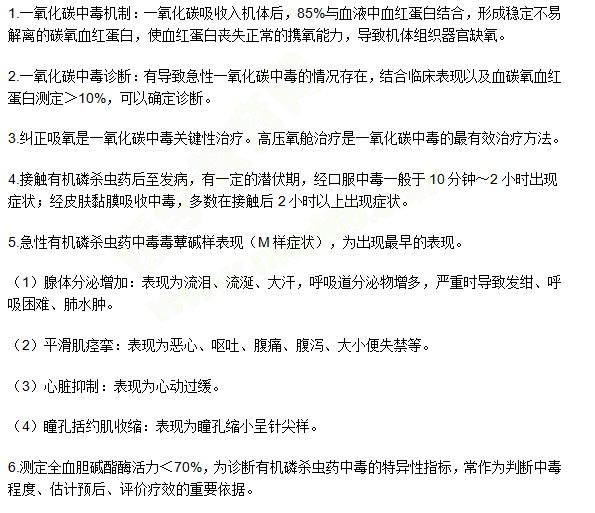 1.一氧化碳中毒机制：一氧化碳吸收入机体后，85%与血液中血红蛋白结合，形成稳定不易解离的碳氧血红蛋白，使血红蛋白丧失正常的携氧能力，导致机体组织器官缺氧。

2.一氧化碳中毒诊断：有导致急性一氧化碳中毒的情况存在，结合临床表现以及血碳氧血红蛋白测定＞10%，可以确定诊断。

3.纠正吸氧是一氧化碳中毒关键性治疗。高压氧舱治疗是一氧化碳中毒的最有效治疗方法。

4.接触有机磷杀虫药后至发病，有一定的潜伏期，经口服中毒一般于10分钟～2小时出现症状；经皮肤黏膜吸收中毒，多数在接触后2小时以上出现症状。

5.急性有机磷杀虫药中毒毒蕈碱样表现（M样症状），为出现最早的表现。

（1）腺体分泌增加：表现为流泪、流涎、大汗，呼吸道分泌物增多，严重时导致发绀、呼吸困难、肺水肿。

（2）平滑肌痉挛：表现为恶心、呕吐、腹痛、腹泻、大小便失禁等。

（3）心脏抑制：表现为心动过缓。

（4）瞳孔括约肌收缩：表现为瞳孔缩小呈针尖样。

6.测定全血胆碱酯酶活力＜70%，为诊断有机磷杀虫药中毒的特异性指标，常作为判断中毒程度、估计预后、评价疗效的重要依据。